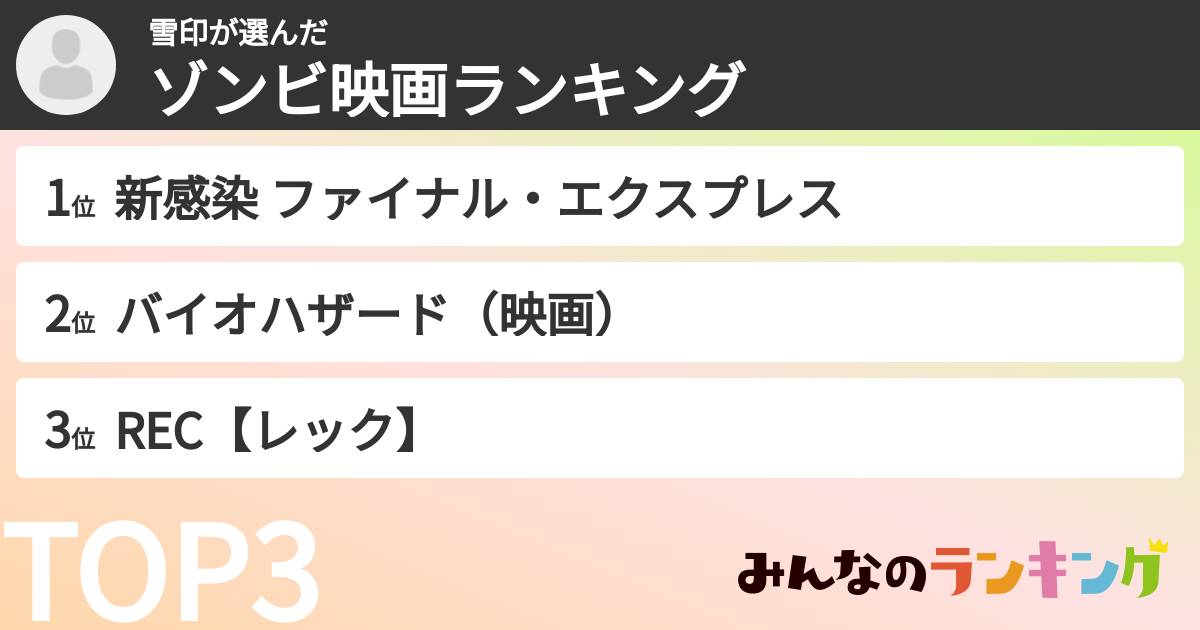 雪印が選んだ
ゾンビ映画ランキング

1位 新感染 ファイナル・エクスプレス

2位 バイオハザード（映画）

3位 REC【レック】

TOP3

みんなのランキング